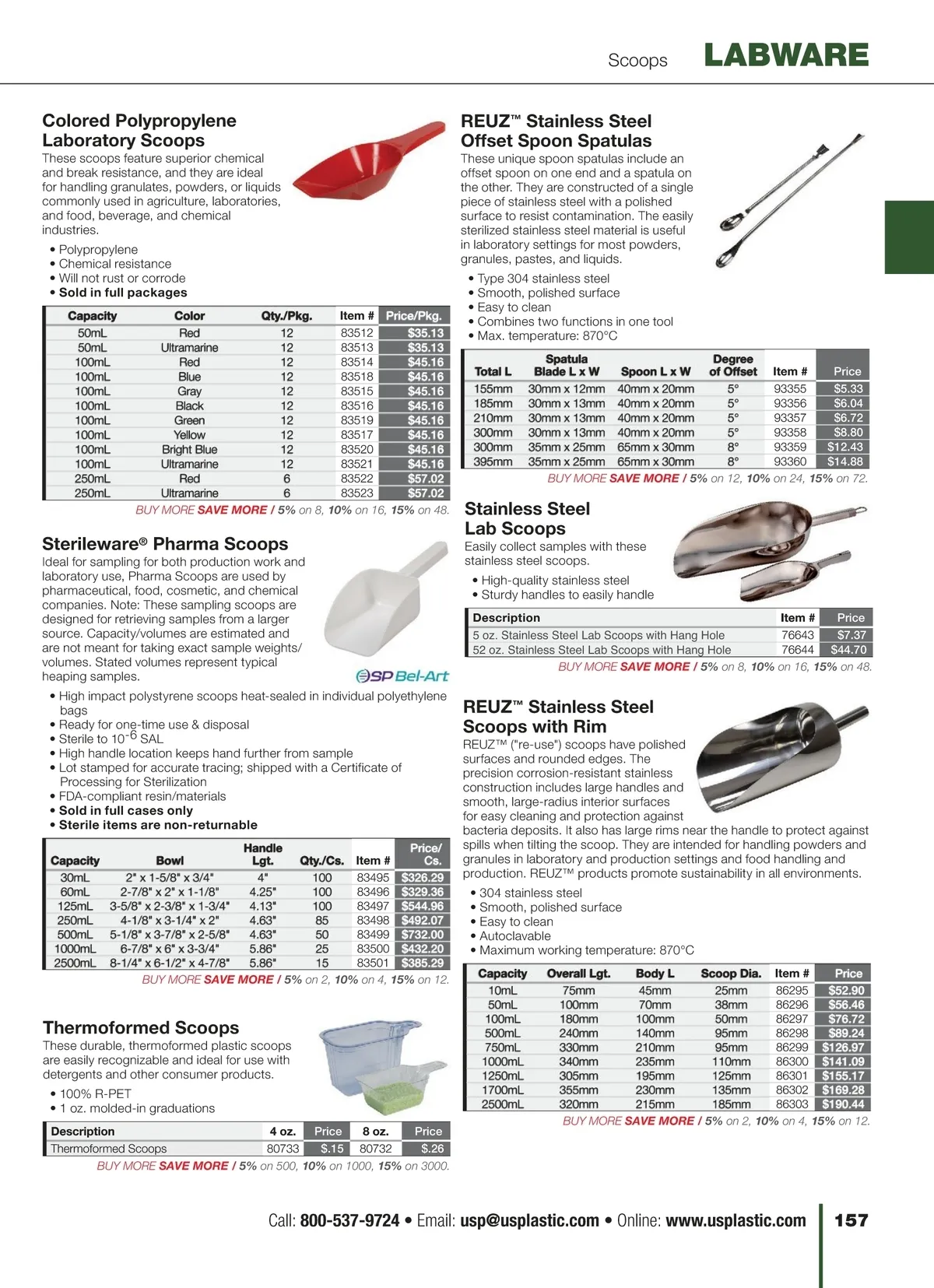 Scoops LABWARE

Colored Polypropylene Laboratory Scoops

These scoops feature superior chemical and break resistance, and they are ideal for handling granulates, powders, or liquids commonly used in agriculture, laboratories, and food, beverage, and chemical industries.

• Polypropylene
• Chemical resistance
• Will not rust or corrode
• Sold in full packages

| Capacity | Color | Qty./Pkg. | Item # | Price/Pkg. |
|---|---|---|---|---|
| 50mL | Red | 12 | 83512 | $35.13 |
| 50mL | Ultramarine | 12 | 83513 | $35.13 |
| 100mL | Red | 12 | 83514 | $45.16 |
| 100mL | Blue | 12 | 83518 | $45.16 |
| 100mL | Gray | 12 | 83515 | $45.16 |
| 100mL | Black | 12 | 83516 | $45.16 |
| 100mL | Green | 12 | 83519 | $45.16 |
| 100mL | Yellow | 12 | 83517 | $45.16 |
| 100mL | Bright Blue | 12 | 83520 | $45.16 |
| 100mL | Ultramarine | 12 | 83521 | $45.16 |
| 250mL | Red | 6 | 83522 | $57.02 |
| 250mL | Ultramarine | 6 | 83523 | $57.02 |

BUY MORE SAVE MORE / 5% on 8, 10% on 16, 15% on 48.

Sterileware® Pharma Scoops

Ideal for sampling for both production work and laboratory use, Pharma Scoops are used by pharmaceutical, food, cosmetic, and chemical companies. Note: These sampling scoops are designed for retrieving samples from a larger source. Capacity/volumes are estimated and are not meant for taking exact sample weights/volumes. Stated volumes represent typical heaping samples.

SP Bel-Art

• High impact polystyrene scoops heat-sealed in individual polyethylene bags
• Ready for one-time use & disposal
• Sterile to $10^{-6}$ SAL
• High handle location keeps hand further from sample
• Lot stamped for accurate tracing; shipped with a Certificate of Processing for Sterilization
• FDA-compliant resin/materials
• Sold in full cases only
• Sterile items are non-returnable

| Capacity | Bowl | Handle Lgt. | Qty./Cs. | Item # | Price/ Cs. |
|---|---|---|---|---|---|
| 30mL | 2" x 1-5/8" x 3/4" | 4" | 100 | 83495 | $326.29 |
| 60mL | 2-7/8" x 2" x 1-1/8" | 4.25" | 100 | 83496 | $329.36 |
| 125mL | 3-5/8" x 2-3/8" x 1-3/4" | 4.13" | 100 | 83497 | $544.96 |
| 250mL | 4-1/8" x 3-1/4" x 2" | 4.63" | 85 | 83498 | $492.07 |
| 500mL | 5-1/8" x 3-7/8" x 2-5/8" | 4.63" | 50 | 83499 | $732.00 |
| 1000mL | 6-7/8" x 6" x 3-3/4" | 5.86" | 25 | 83500 | $432.20 |
| 2500mL | 8-1/4" x 6-1/2" x 4-7/8" | 5.86" | 15 | 83501 | $385.29 |

BUY MORE SAVE MORE / 5% on 2, 10% on 4, 15% on 12.

Thermoformed Scoops

These durable, thermoformed plastic scoops are easily recognizable and ideal for use with detergents and other consumer products.

• 100% R-PET
• 1 oz. molded-in graduations

| Description | 4 oz. | Price | 8 oz. | Price |
|---|---|---|---|---|
| Thermoformed Scoops | 80733 | $.15 | 80732 | $.26 |

BUY MORE SAVE MORE / 5% on 500, 10% on 1000, 15% on 3000.

REUZ™ Stainless Steel Offset Spoon Spatulas

These unique spoon spatulas include an offset spoon on one end and a spatula on the other. They are constructed of a single piece of stainless steel with a polished surface to resist contamination. The easily sterilized stainless steel material is useful in laboratory settings for most powders, granules, pastes, and liquids.

• Type 304 stainless steel
• Smooth, polished surface
• Easy to clean
• Combines two functions in one tool
• Max. temperature: 870°C

| Total L | Spatula Blade L x W | Spoon L x W | Degree of Offset | Item # | Price |
|---|---|---|---|---|---|
| 155mm | 30mm x 12mm | 40mm x 20mm | 5° | 93355 | $5.33 |
| 185mm | 30mm x 13mm | 40mm x 20mm | 5° | 93356 | $6.04 |
| 210mm | 30mm x 13mm | 40mm x 20mm | 5° | 93357 | $6.72 |
| 300mm | 30mm x 13mm | 40mm x 20mm | 5° | 93358 | $8.80 |
| 300mm | 35mm x 25mm | 65mm x 30mm | 8° | 93359 | $12.43 |
| 395mm | 35mm x 25mm | 65mm x 30mm | 8° | 93360 | $14.88 |

BUY MORE SAVE MORE / 5% on 12, 10% on 24, 15% on 72.

Stainless Steel Lab Scoops

Easily collect samples with these stainless steel scoops.

• High-quality stainless steel
• Sturdy handles to easily handle

| Description | Item # | Price |
|---|---|---|
| 5 oz. Stainless Steel Lab Scoops with Hang Hole | 76643 | $7.37 |
| 52 oz. Stainless Steel Lab Scoops with Hang Hole | 76644 | $44.70 |

BUY MORE SAVE MORE / 5% on 8, 10% on 16, 15% on 48.

REUZ™ Stainless Steel Scoops with Rim

REUZ™ ("re-use") scoops have polished surfaces and rounded edges. The precision corrosion-resistant stainless construction includes large handles and smooth, large-radius interior surfaces for easy cleaning and protection against bacteria deposits. It also has large rims near the handle to protect against spills when tilting the scoop. They are intended for handling powders and granules in laboratory and production settings and food handling and production. REUZ™ products promote sustainability in all environments.

• 304 stainless steel
• Smooth, polished surface
• Easy to clean
• Autoclavable
• Maximum working temperature: 870°C

| Capacity | Overall Lgt. | Body L | Scoop Dia. | Item # | Price |
|---|---|---|---|---|---|
| 10mL | 75mm | 45mm | 25mm | 86295 | $52.90 |
| 50mL | 100mm | 70mm | 38mm | 86296 | $56.46 |
| 100mL | 180mm | 100mm | 50mm | 86297 | $76.72 |
| 500mL | 240mm | 140mm | 95mm | 86298 | $89.24 |
| 750mL | 330mm | 210mm | 95mm | 86299 | $126.97 |
| 1000mL | 340mm | 235mm | 110mm | 86300 | $141.09 |
| 1250mL | 305mm | 195mm | 125mm | 86301 | $155.17 |
| 1700mL | 355mm | 230mm | 135mm | 86302 | $169.28 |
| 2500mL | 320mm | 215mm | 185mm | 86303 | $190.44 |

BUY MORE SAVE MORE / 5% on 2, 10% on 4, 15% on 12.

Call: 800-537-9724 • Email: usp@usplastic.com • Online: www.usplastic.com 157